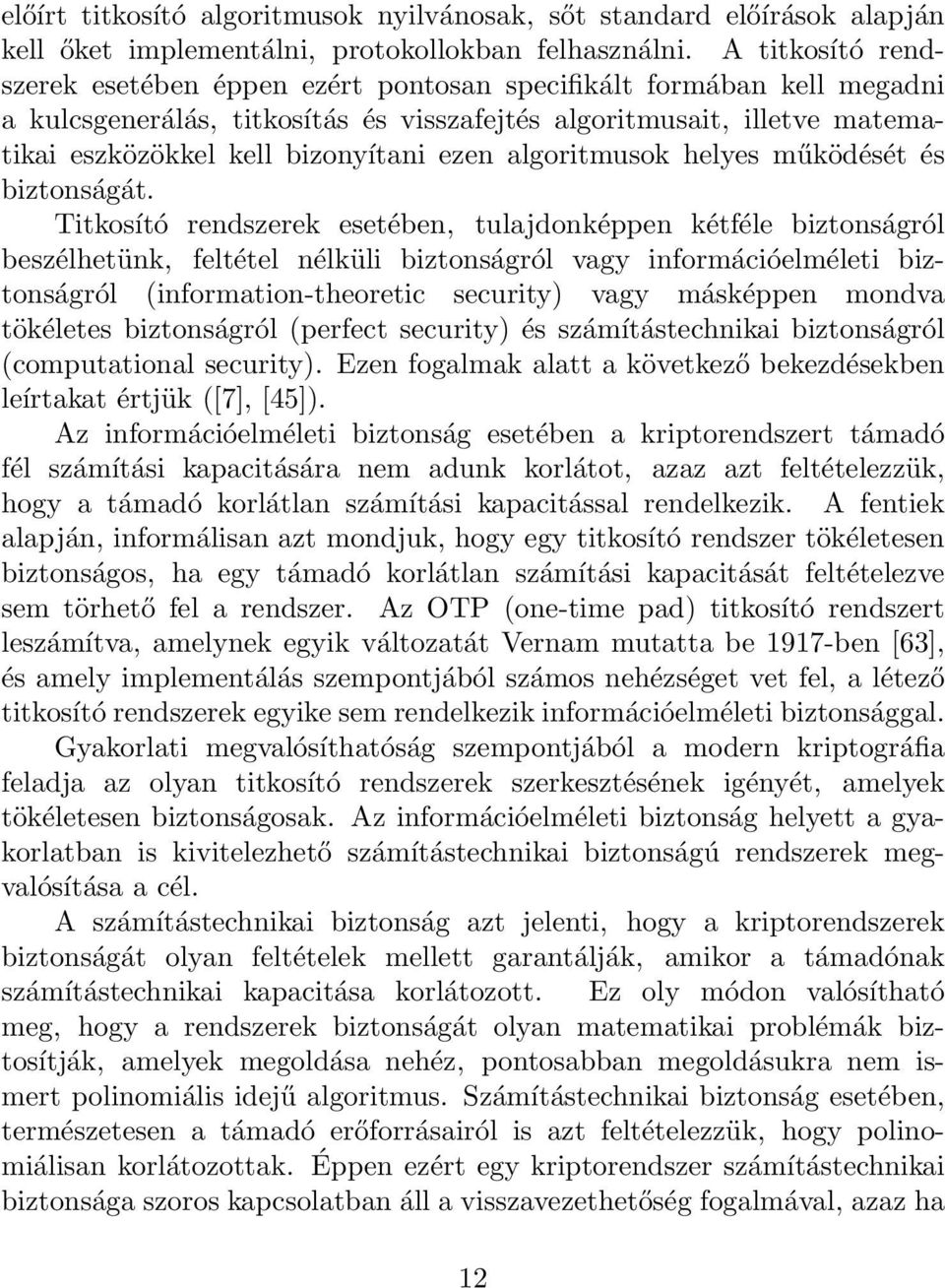 előírt titkosító algoritmusok nyilvánosak, sőt standard előírások alapján kell őket implementálni, protokollokban felhasználni. A titkosító rendszerek esetében éppen ezért pontosan specifikált formában kell megadni a kulcsgenerálás, titkosítás és visszafejtés algoritmusait, illetve matematikai eszközökkel kell bizonyítani ezen algoritmusok helyes működését és biztonságát.

Titkosító rendszerek esetében, tulajdonképpen kétféle biztonságról beszélhetünk, feltétel nélküli biztonságról vagy információelméleti biztonságról (information-theoretic security) vagy másképpen mondva tökéletes biztonságról (perfect security) és számítástechnikai biztonságról (computational security). Ezen fogalmak alatt a következő bekezdésekben leírtakat értjük ([7], [45]).

Az információelméleti biztonság esetében a kriptorendszert támadó fél számítási kapacitására nem adunk korlátot, azaz azt feltételezzük, hogy a támadó korlátlan számítási kapacitással rendelkezik. A fentiek alapján, informálisan azt mondjuk, hogy egy titkosító rendszer tökéletesen biztonságos, ha egy támadó korlátlan számítási kapacitását feltételezve sem törhető fel a rendszer. Az OTP (one-time pad) titkosító rendszert leszámítva, amelynek egyik változatát Vernam mutatta be 1917-ben [63], és amely implementálás szempontjából számos nehézséget vet fel, a létező titkosító rendszerek egyike sem rendelkezik információelméleti biztonsággal.

Gyakorlati megvalósíthatóság szempontjából a modern kriptográfia feladja az olyan titkosító rendszerek szerkesztésének igényét, amelyek tökéletesen biztonságosak. Az információelméleti biztonság helyett a gyakorlatban is kivitelezhető számítástechnikai biztonságú rendszerek megvalósítása a cél.

A számítástechnikai biztonság azt jelenti, hogy a kriptorendszerek biztonságát olyan feltételek mellett garantálják, amikor a támadónak számítástechnikai kapacitása korlátozott. Ez oly módon valósítható meg, hogy a rendszerek biztonságát olyan matematikai problémák biztosítják, amelyek megoldása nehéz, pontosabban megoldásukra nem ismert polinomiális idejű algoritmus. Számítástechnikai biztonság esetében, természetesen a támadó erőforrásairól is azt feltételezzük, hogy polinomiálisan korlátozottak. Éppen ezért egy kriptorendszer számítástechnikai biztonsága szoros kapcsolatban áll a visszavezethetőség fogalmával, azaz ha

12